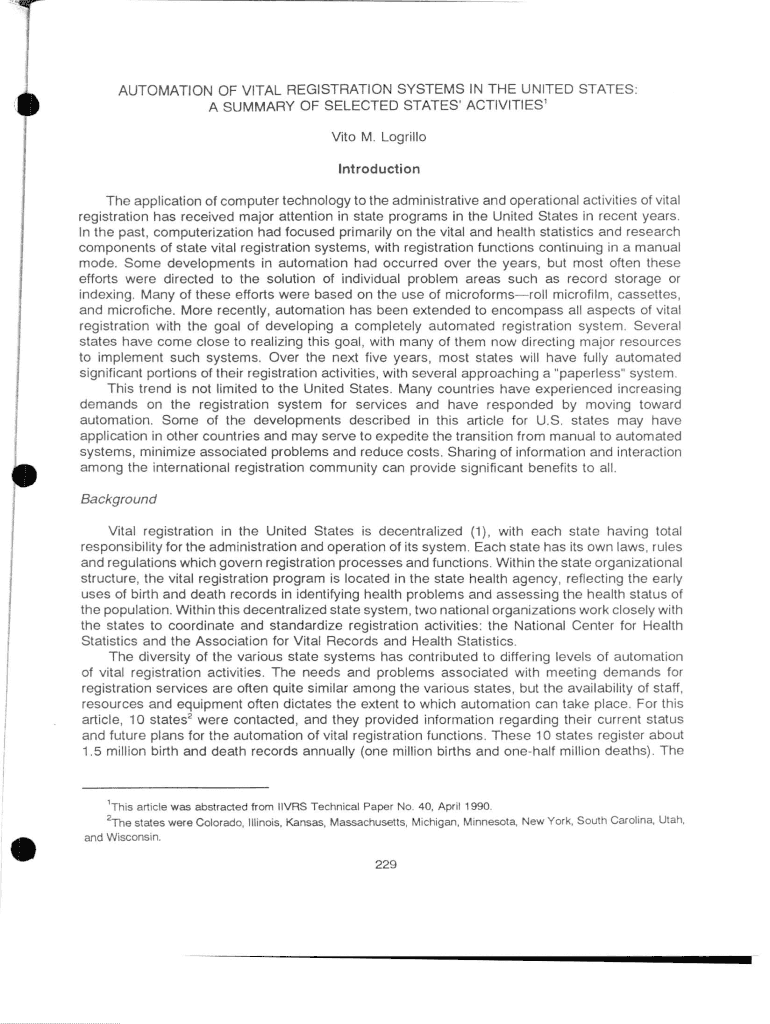 AUTOMATION OF VITAL REGISTRATION SYSTEMS IN THE UNITED STATES: A SUMMARY OF SELECTED STATES' ACTIVITIES$^1$

Vito M. Logrillo

Introduction

The application of computer technology to the administrative and operational activities of vital registration has received major attention in state programs in the United States in recent years. In the past, computerization had focused primarily on the vital and health statistics and research components of state vital registration systems, with registration functions continuing in a manual mode. Some developments in automation had occurred over the years, but most often these efforts were directed to the solution of individual problem areas such as record storage or indexing. Many of these efforts were based on the use of microforms—roll microfilm, cassettes, and microfiche. More recently, automation has been extended to encompass all aspects of vital registration with the goal of developing a completely automated registration system. Several states have come close to realizing this goal, with many of them now directing major resources to implement such systems. Over the next five years, most states will have fully automated significant portions of their registration activities, with several approaching a "paperless" system.

This trend is not limited to the United States. Many countries have experienced increasing demands on the registration system for services and have responded by moving toward automation. Some of the developments described in this article for U.S. states may have application in other countries and may serve to expedite the transition from manual to automated systems, minimize associated problems and reduce costs. Sharing of information and interaction among the international registration community can provide significant benefits to all.

Background

Vital registration in the United States is decentralized (1), with each state having total responsibility for the administration and operation of its system. Each state has its own laws, rules and regulations which govern registration processes and functions. Within the state organizational structure, the vital registration program is located in the state health agency, reflecting the early uses of birth and death records in identifying health problems and assessing the health status of the population. Within this decentralized state system, two national organizations work closely with the states to coordinate and standardize registration activities: the National Center for Health Statistics and the Association for Vital Records and Health Statistics.

The diversity of the various state systems has contributed to differing levels of automation of vital registration activities. The needs and problems associated with meeting demands for registration services are often quite similar among the various states, but the availability of staff, resources and equipment often dictates the extent to which automation can take place. For this article, 10 states$^2$ were contacted, and they provided information regarding their current status and future plans for the automation of vital registration functions. These 10 states register about 1.5 million birth and death records annually (one million births and one-half million deaths). The

$^1$This article was abstracted from IIVRS Technical Paper No. 40, April 1990.

$^2$The states were Colorado, Illinois, Kansas, Massachusetts, Michigan, Minnesota, New York, South Carolina, Utah, and Wisconsin.

229